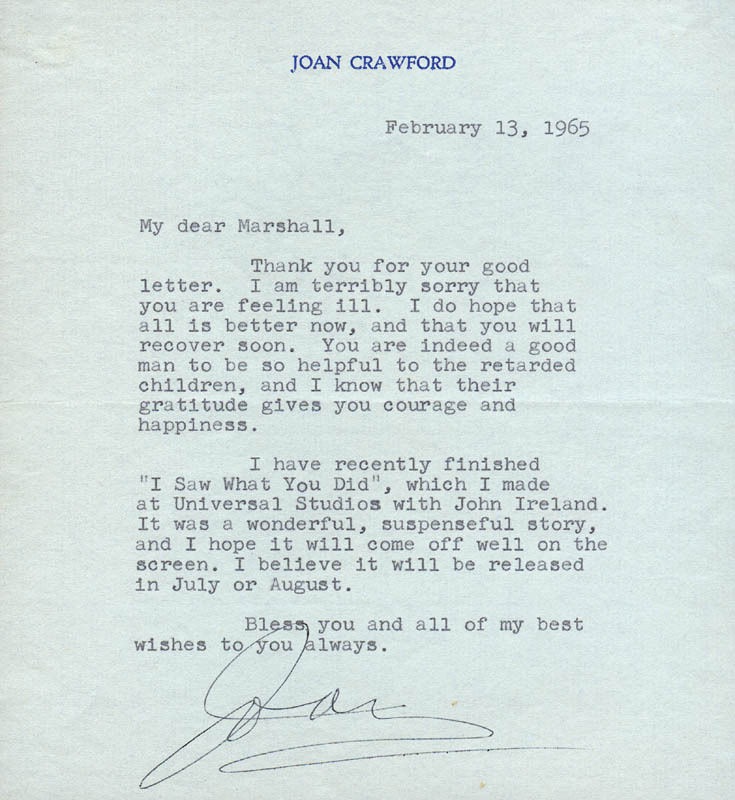 JOAN CRAWFORD

February 13, 1965

My dear Marshall,

Thank you for your good letter. I am terribly sorry that you are feeling ill. I do hope that all is better now, and that you will recover soon. You are indeed a good man to be so helpful to the retarded children, and I know that their gratitude gives you courage and happiness.

I have recently finished "I Saw What You Did", which I made at Universal Studios with John Ireland. It was a wonderful, suspenseful story, and I hope it will come off well on the screen. I believe it will be released in July or August.

Bless you and all of my best wishes to you always.

Joan